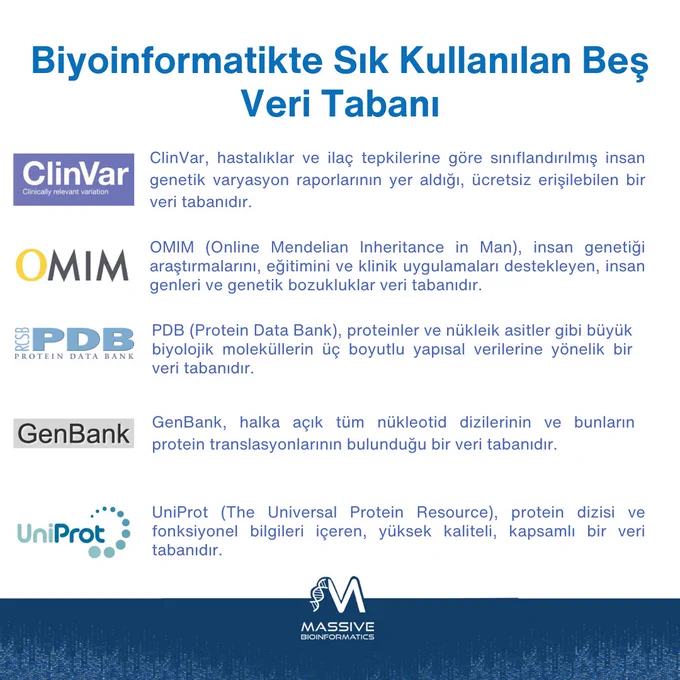 Biyoinformatikte Sık Kullanılan Beş Veri Tabanı

ClinVar
Clinically relevant variation

ClinVar, hastalıklar ve ilaç tepkilerine göre sınıflandırılmış insan genetik varyasyon raporlarının yer aldığı, ücretsiz erişilebilen bir veri tabanıdır.

OMIM

OMIM (Online Mendelian Inheritance in Man), insan genetiği araştırmalarını, eğitimini ve klinik uygulamaları destekleyen, insan genleri ve genetik bozukluklar veri tabanıdır.

RCSB PDB
PROTEIN DATA BANK

PDB (Protein Data Bank), proteinler ve nükleik asitler gibi büyük biyolojik moleküllerin üç boyutlu yapısal verilerine yönelik bir veri tabanıdır.

GenBank

GenBank, halka açık tüm nükleotid dizilerinin ve bunların protein translasyonlarının bulunduğu bir veri tabanıdır.

UniProt

UniProt (The Universal Protein Resource), protein dizisi ve fonksiyonel bilgileri içeren, yüksek kaliteli, kapsamlı bir veri tabanıdır.

MASSIVE
BIOINFORMATICS